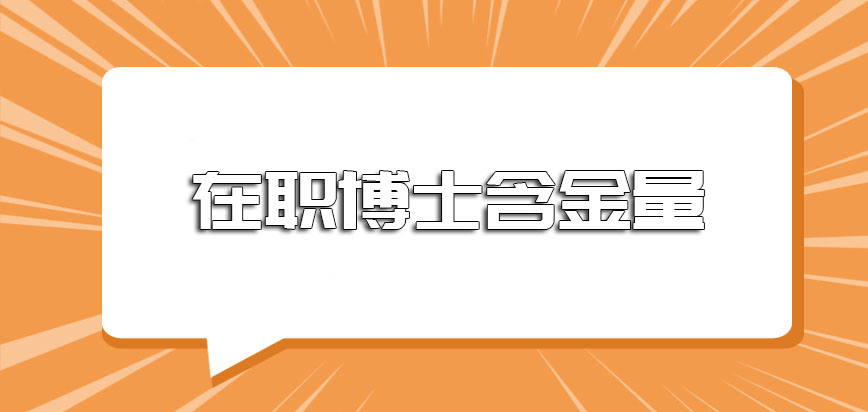 在职博士含金量